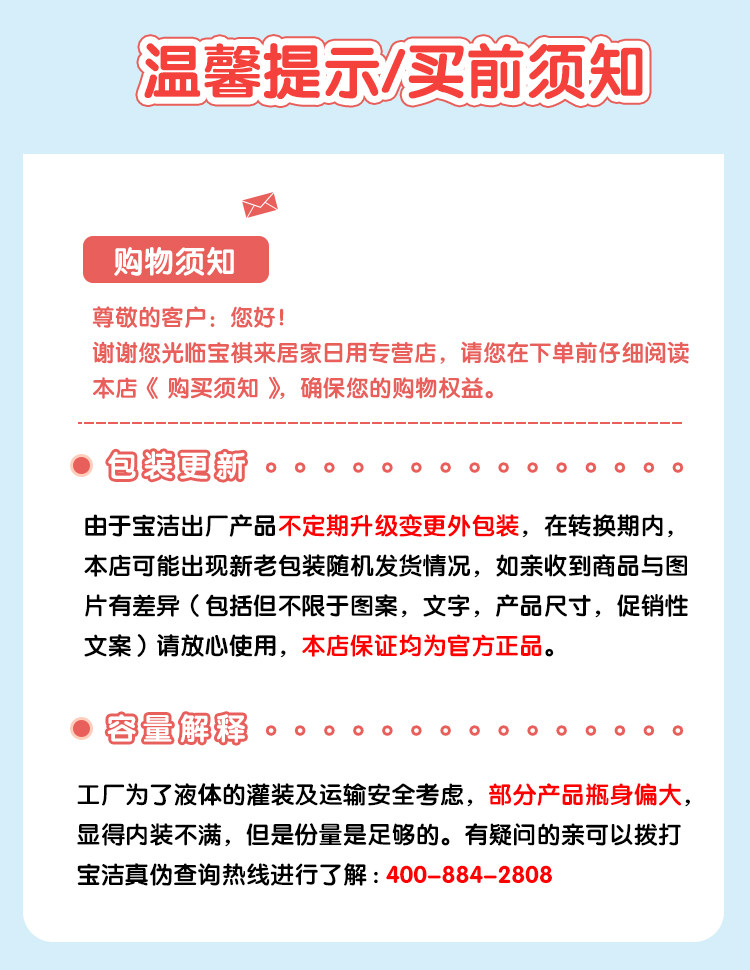 温馨提示/买前须知

购物须知

尊敬的客户：您好！
谢谢您光临宝祺来居家日用专营店，请您在下单前仔细阅读本店《 购买须知 》，确保您的购物权益。

包装更新

由于宝洁出厂产品不定期升级变更外包装，在转换期内，本店可能出现新老包装随机发货情况，如亲收到商品与图片有差异（包括但不限于图案，文字，产品尺寸，促销性文案）请放心使用，本店保证均为官方正品。

容量解释

工厂为了液体的灌装及运输安全考虑，部分产品瓶身偏大，显得内装不满，但是份量是足够的。有疑问的亲可以拨打宝洁真伪查询热线进行了解：400-884-2808